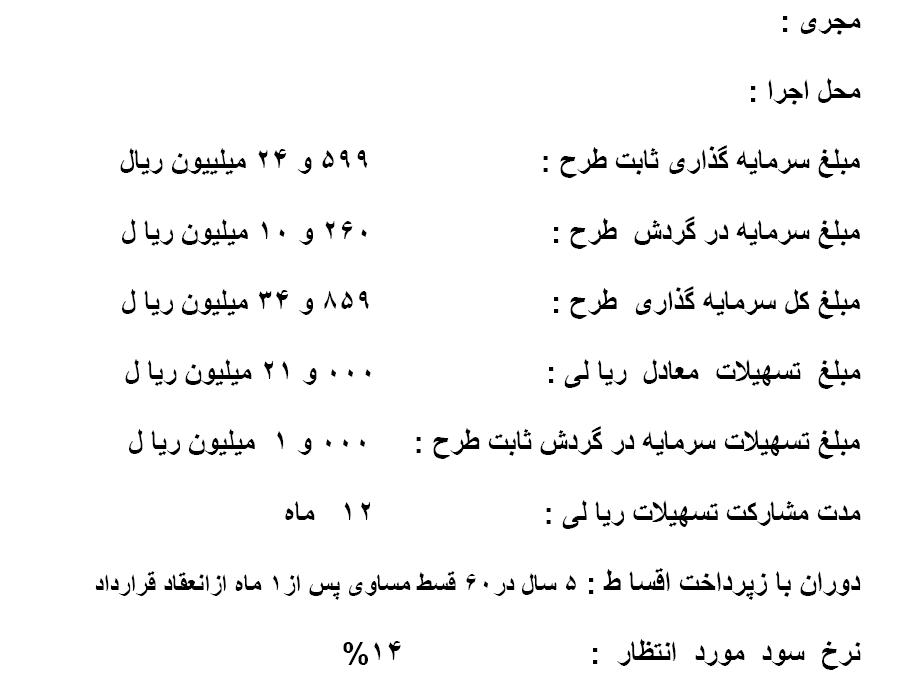 مجری :

محل اجرا :

مبلغ سرمایه گذاری ثابت طرح : ۵۹۹ و ۲۴ میلییون ریال

مبلغ سرمایه در گردش طرح : ۲۶۰ و ۱۰ میلیون ریا ل

مبلغ کل سرمایه گذاری طرح : ۸۵۹ و ۳۴ میلیون ریا ل

مبلغ تسهیلات معادل ریا لی : ۰۰۰ و ۲۱ میلیون ریا ل

مبلغ تسهیلات سرمایه در گردش ثابت طرح : ۰۰۰ و ۱ میلیون ریا ل

مدت مشارکت تسهیلات ریا لی : ۱۲ ماه

دوران با زپرداخت اقسا ط : ۵ سال در ۶۰ قسط مساوی پس از ۱ ماه ازانعقاد قرارداد

نرخ سود مورد انتظار : ۱۴%